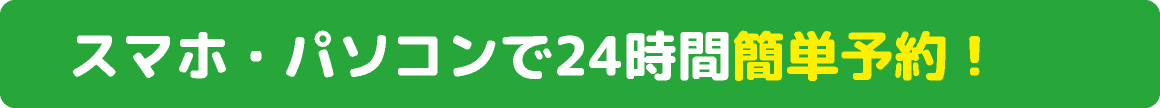 スマホ・パソコンで24時間簡単予約！